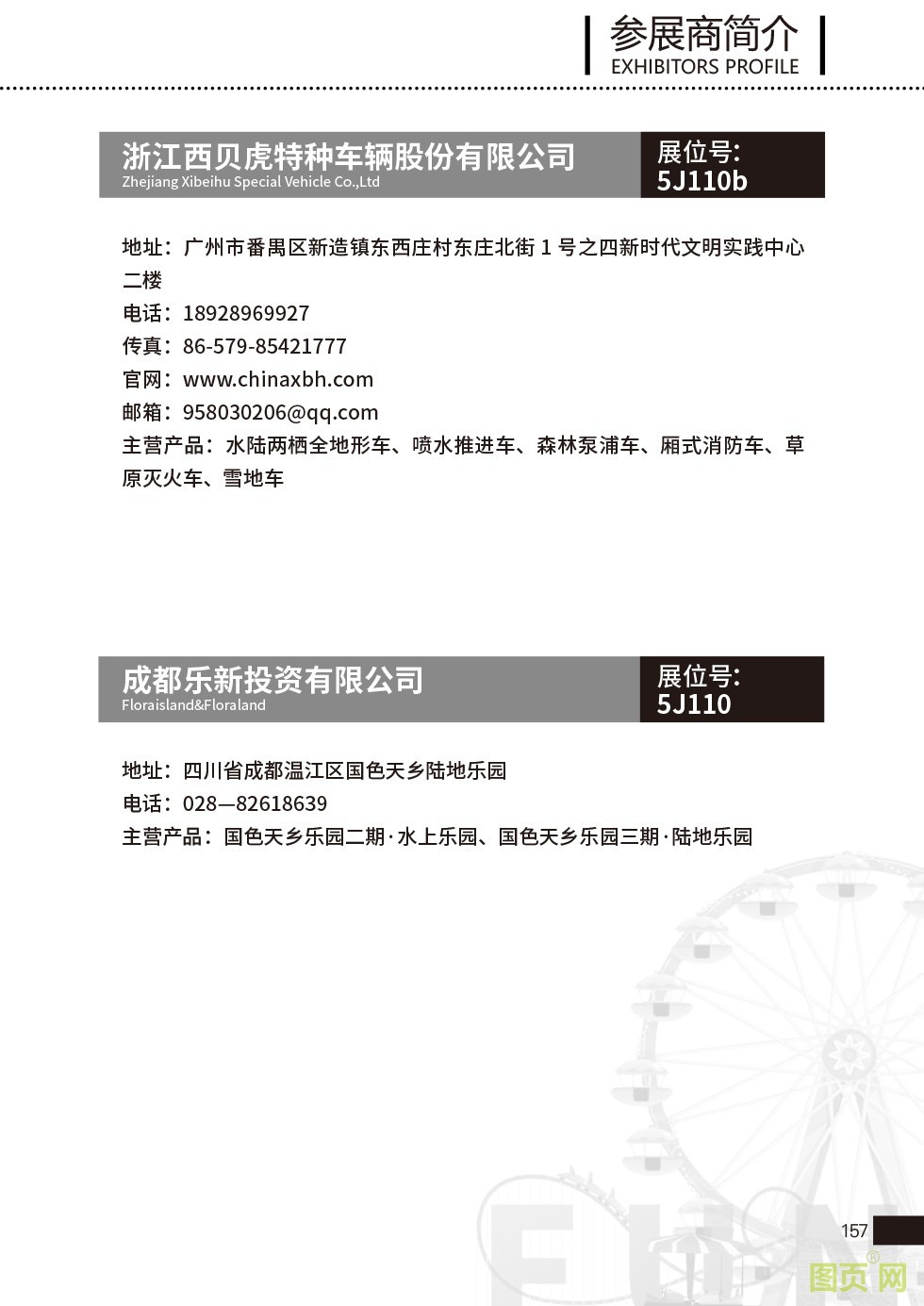 参展商简介
EXHIBITORS PROFILE

浙江西贝虎特种车辆股份有限公司
Zhejiang Xibeihu Special Vehicle Co.,Ltd

展位号:
5J110b

地址：广州市番禺区新造镇东西庄村东庄北街 1 号之四新时代文明实践中心二楼
电话：18928969927
传真：86-579-85421777
官网：www.chinaxbh.com
邮箱：958030206@qq.com
主营产品：水陆两栖全地形车、喷水推进车、森林泵浦车、厢式消防车、草原灭火车、雪地车

成都乐新投资有限公司
Floraisland&Floraland

展位号:
5J110

地址：四川省成都温江区国色天乡陆地乐园
电话：028—82618639
主营产品：国色天乡乐园二期·水上乐园、国色天乡乐园三期·陆地乐园

157

图页网